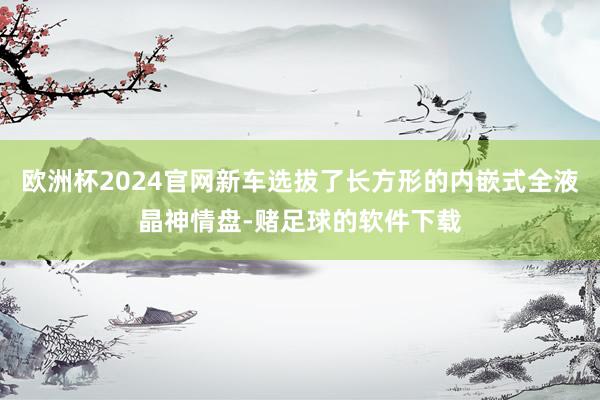 欧洲杯2024官网新车选拔了长方形的内嵌式全液晶神情盘-赌足球的软件下载